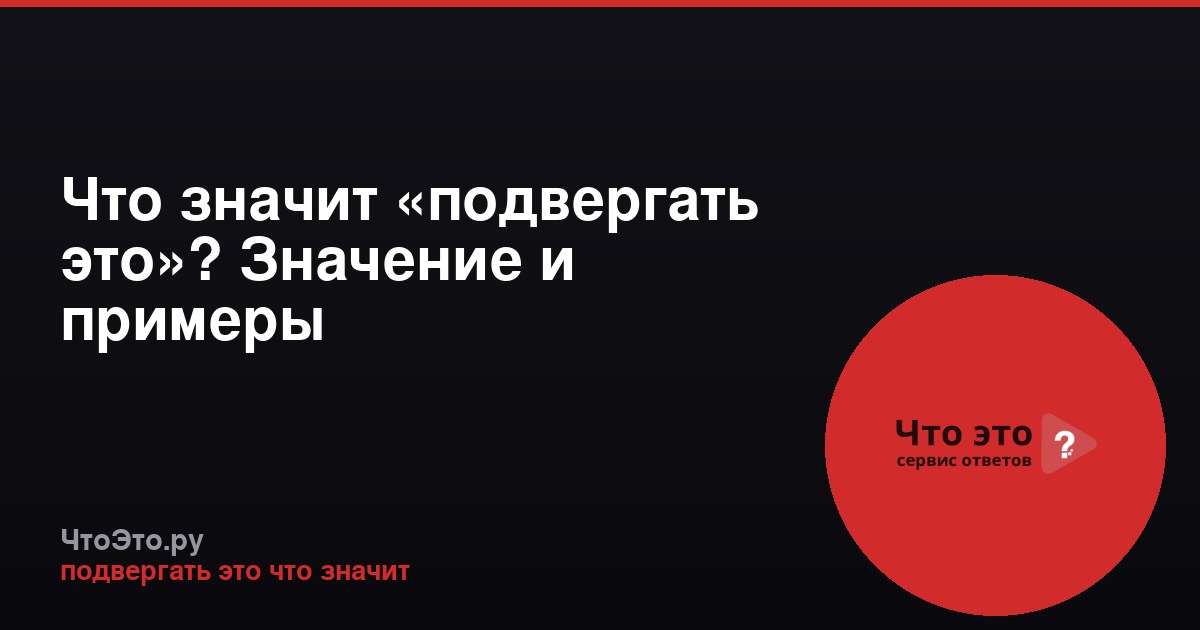 Что значит «подвергать это»? Значение и примеры

Что это ?
сервис ответов

ЧтоЭто.ру
подвергать это что значит